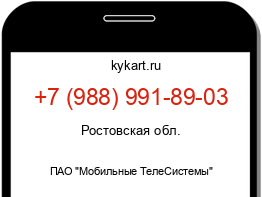 kykart.ru

+7 (988) 991-89-03

Ростовская обл.

ПАО "Мобильные ТелеСистемы"